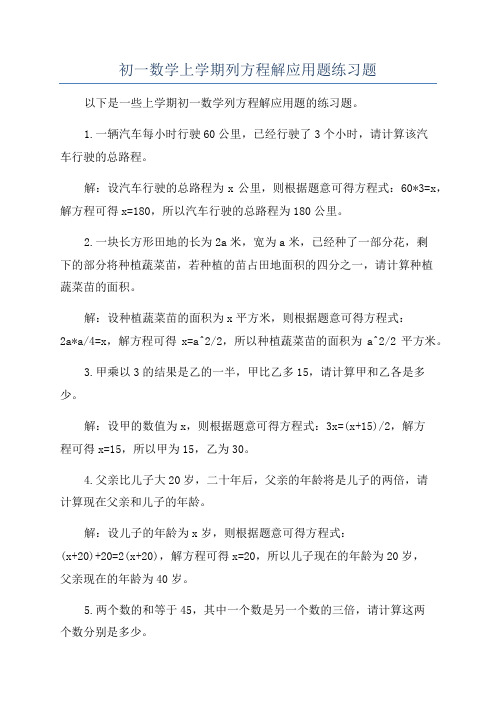 初一数学上学期列方程解应用题练习题

以下是一些上学期初一数学列方程解应用题的练习题。

1.一辆汽车每小时行驶60公里，已经行驶了3个小时，请计算该汽车行驶的总路程。

解：设汽车行驶的总路程为x公里，则根据题意可得方程式：60*3=x，解方程可得x=180，所以汽车行驶的总路程为180公里。

2.一块长方形田地的长为2a米，宽为a米，已经种了一部分花，剩下的部分将种植蔬菜苗，若种植的苗占田地面积的四分之一，请计算种植蔬菜苗的面积。

解：设种植蔬菜苗的面积为x平方米，则根据题意可得方程式：2a*a/4=x，解方程可得 x=a^2/2，所以种植蔬菜苗的面积为 a^2/2 平方米。

3.甲乘以3的结果是乙的一半，甲比乙多15，请计算甲和乙各是多少。

解：设甲的数值为x，则根据题意可得方程式：3x=(x+15)/2，解方程可得x=15，所以甲为15，乙为30。

4.父亲比儿子大20岁，二十年后，父亲的年龄将是儿子的两倍，请计算现在父亲和儿子的年龄。

解：设儿子的年龄为x岁，则根据题意可得方程式：(x+20)+20=2(x+20)，解方程可得x=20，所以儿子现在的年龄为20岁，父亲现在的年龄为40岁。

5.两个数的和等于45，其中一个数是另一个数的三倍，请计算这两个数分别是多少。